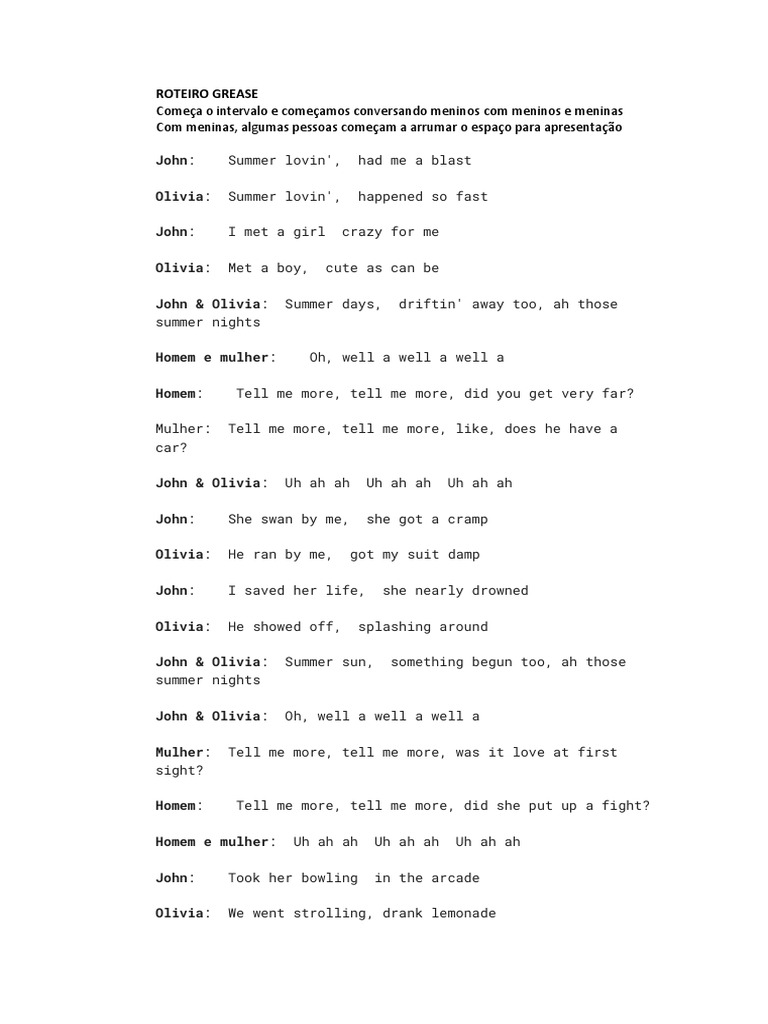 ROTEIRO GREASE
Começa o intervalo e começamos conversando meninos com meninos e meninas Com meninas, algumas pessoas começam a arrumar o espaço para apresentação

John: Summer lovin', had me a blast

Olivia: Summer lovin', happened so fast

John: I met a girl crazy for me

Olivia: Met a boy, cute as can be

John & Olivia: Summer days, driftin' away too, ah those summer nights

Homem e mulher: Oh, well a well a well a

Homem: Tell me more, tell me more, did you get very far?

Mulher: Tell me more, tell me more, like, does he have a car?

John & Olivia: Uh ah ah Uh ah ah Uh ah ah

John: She swan by me, she got a cramp

Olivia: He ran by me, got my suit damp

John: I saved her life, she nearly drowned

Olivia: He showed off, splashing around

John & Olivia: Summer sun, something begun too, ah those summer nights

John & Olivia: Oh, well a well a well a

Mulher: Tell me more, tell me more, was it love at first sight?

Homem: Tell me more, tell me more, did she put up a fight?

Homem e mulher: Uh ah ah Uh ah ah Uh ah ah

John: Took her bowling in the arcade

Olivia: We went strolling, drank lemonade